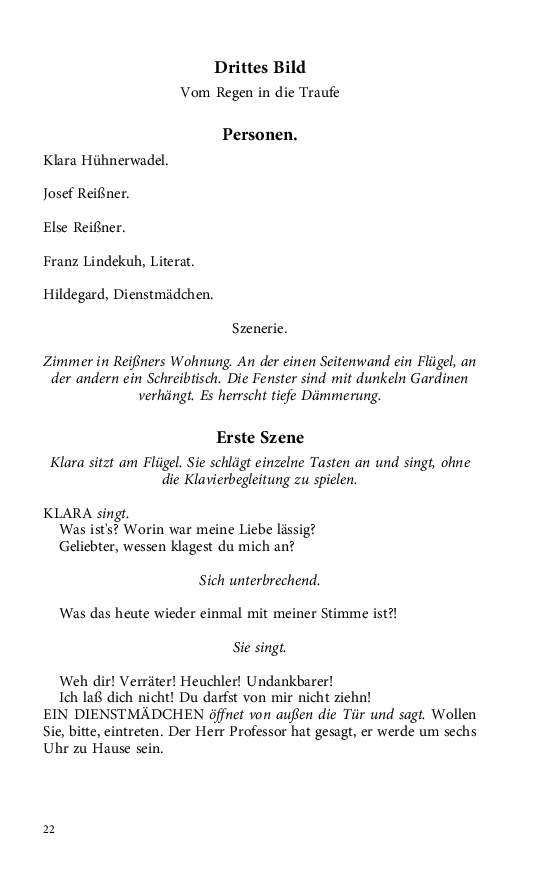 Drittes Bild

Vom Regen in die Traufe

Personen.

Klara Hühnerwadel.

Josef Reißner.

Else Reißner.

Franz Lindekuh, Literat.

Hildegard, Dienstmädchen.

Szenerie.

Zimmer in Reißners Wohnung. An der einen Seitenwand ein Flügel, an der andern ein Schreibtisch. Die Fenster sind mit dunkeln Gardinen verhängt. Es herrscht tiefe Dämmerung.

Erste Szene

Klara sitzt am Flügel. Sie schlägt einzelne Tasten an und singt, ohne die Klavierbegleitung zu spielen.

KLARA singt.
Was ist's? Worin war meine Liebe lässig?
Geliebter, wessen klagest du mich an?

Sich unterbrechend.

Was das heute wieder einmal mit meiner Stimme ist?!

Sie singt.

Weh dir! Verräter! Heuchler! Undankbarer!
Ich laß dich nicht! Du darfst von mir nicht ziehn!
EIN DIENSTMÄDCHEN öffnet von außen die Tür und sagt. Wollen Sie, bitte, eintreten. Der Herr Professor hat gesagt, er werde um sechs Uhr zu Hause sein.

22